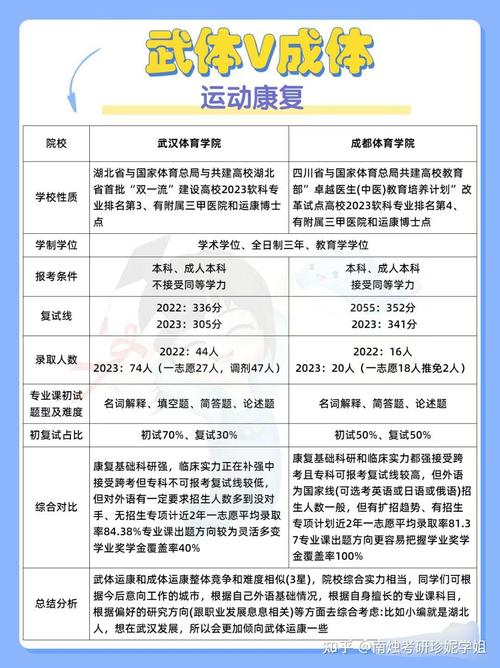 武体V成体

运动康复

| 院校 | 武汉体育学院 | 成都体育学院 |
|---|---|---|
| 学校性质 | 湖北省与国家体育总局与共建高校湖北省首批“双一流”建设高校2023软科专业排名第3、有附属三甲医院和运康博士点 | 四川省与国家体育总局共建高校教育部”卓越医生(中医)教育培养计划”改革试点高校2023软科专业排名第4、有附属三甲医院和运康博士点 |
| 学制学位 | 学术学位、全日制三年、教育学学位 | |
| 报考条件 | 本科、成人本科 不接受同等学力 | 本科、成人本科 接受同等学力 |
| 复试线 | 2022：336分 2023：305分 | 2055：352分 2023：341分 |
| 录取人数 | 2022：44人 2023：74人（一志愿27人，调剂47人） | 2022：16人 2023：20人（一志愿18人推免2人） |
| 专业课初试题型及难度 | 名词解释、填空题、简答题、论述题 | 名词解释、简答题、论述题 |
| 初复试占比 | 初试70%、复试30% | 初试50%、复试50% |
| 综合对比 | 康复基础科研强，临床实力正在补强中接受跨考但专科不可报考复试线较低，但对外语有一定要求招生人数多到没对手、无招生专项计近2年一志愿平均录取率84.38%专业课出题方向较为灵活多变学业奖学金覆盖率40% | 康复基础科研和临床实力都强接受跨考且专科可报考复试线较高，但外语为国家线(可选考英语或日语或俄语)招生人数一般，但有扩招趋势、有招生专项计划近2年一志愿平均录取率81.37专业课出题方向更容易把握学业奖学金覆盖率100% |
| 总结分析 | 武体运康和成体运康整体竞争和难度相似(3星)，院校综合实力相当，同学们可根据今后意向工作的城市，根据自己外语基础情况，根据自身擅长的专业课科目，根据偏好的研究方向(跟职业发展息息相关)等方面去综合考虑:比如小编就是湖北人，想在武汉发展，所以会更加倾向武体运康一些 | |

知乎 @南烛考研珍妮学姐